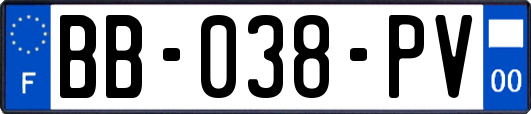 F

BB-038-PV

00